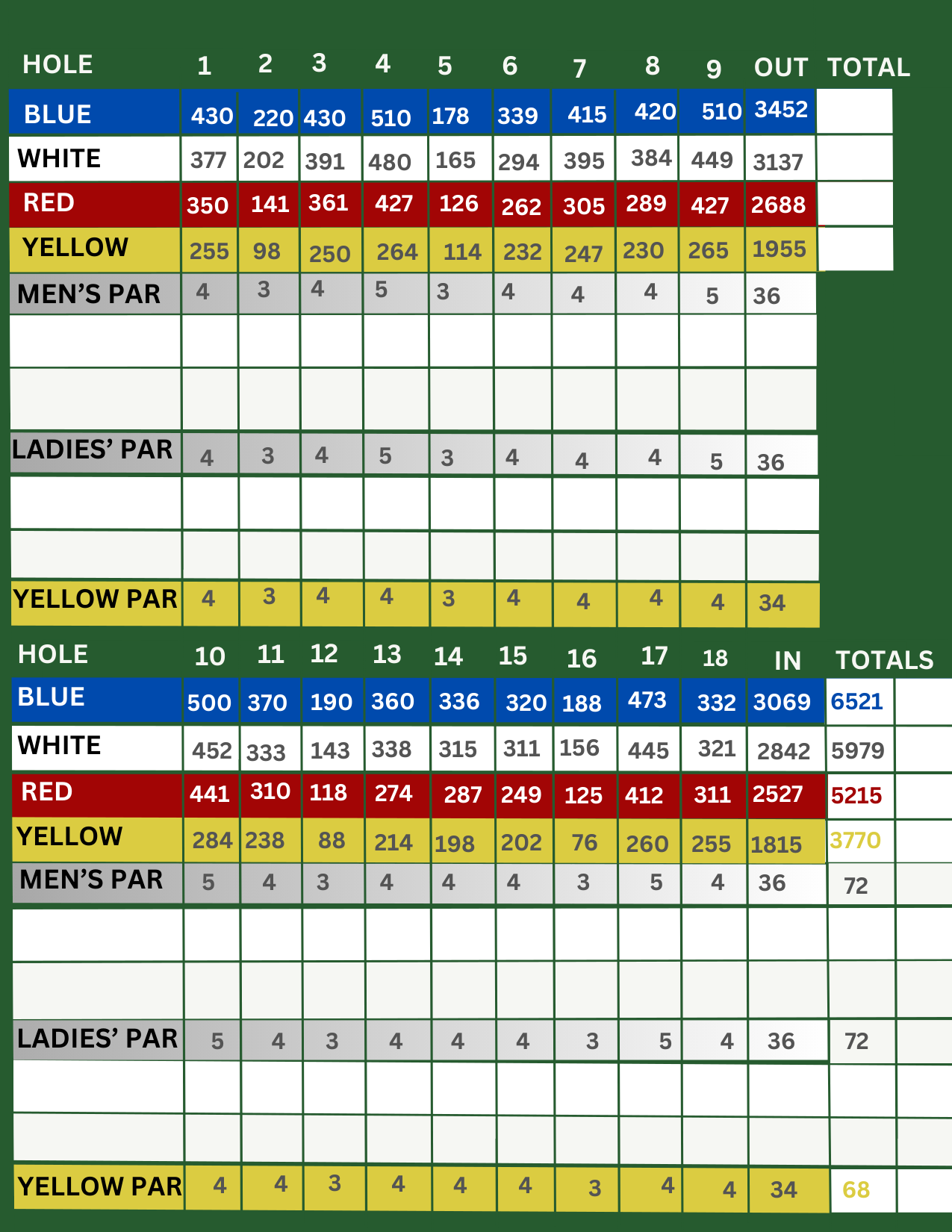 | HOLE | 1 | 2 | 3 | 4 | 5 | 6 | 7 | 8 | 9 | OUT | TOTAL |
|---|---|---|---|---|---|---|---|---|---|---|---|
| BLUE | 430 | 220 | 430 | 510 | 178 | 339 | 415 | 420 | 510 | 3452 | |
| WHITE | 377 | 202 | 391 | 480 | 165 | 294 | 395 | 384 | 449 | 3137 | |
| RED | 350 | 141 | 361 | 427 | 126 | 262 | 305 | 289 | 427 | 2688 | |
| YELLOW | 255 | 98 | 250 | 264 | 114 | 232 | 247 | 230 | 265 | 1955 | |
| MEN'S PAR | 4 | 3 | 4 | 5 | 3 | 4 | 4 | 4 | 5 | 36 | |
| | | | | | | | | | | | |
| | | | | | | | | | | | |
| LADIES' PAR | 4 | 3 | 4 | 5 | 3 | 4 | 4 | 4 | 5 | 36 | |
| | | | | | | | | | | | |
| | | | | | | | | | | | |
| YELLOW PAR | 4 | 3 | 4 | 4 | 3 | 4 | 4 | 4 | 4 | 34 | |

| HOLE | 10 | 11 | 12 | 13 | 14 | 15 | 16 | 17 | 18 | IN | TOTALS | |
|---|---|---|---|---|---|---|---|---|---|---|---|---|
| BLUE | 500 | 370 | 190 | 360 | 336 | 320 | 188 | 473 | 332 | 3069 | 6521 | |
| WHITE | 452 | 333 | 143 | 338 | 315 | 311 | 156 | 445 | 321 | 2842 | 5979 | |
| RED | 441 | 310 | 118 | 274 | 287 | 249 | 125 | 412 | 311 | 2527 | 5215 | |
| YELLOW | 284 | 238 | 88 | 214 | 198 | 202 | 76 | 260 | 255 | 1815 | 3770 | |
| MEN'S PAR | 5 | 4 | 3 | 4 | 4 | 4 | 3 | 5 | 4 | 36 | 72 | |
| | | | | | | | | | | | | |
| | | | | | | | | | | | | |
| LADIES' PAR | 5 | 4 | 3 | 4 | 4 | 4 | 3 | 5 | 4 | 36 | 72 | |
| | | | | | | | | | | | | |
| | | | | | | | | | | | | |
| YELLOW PAR | 4 | 4 | 3 | 4 | 4 | 4 | 3 | 4 | 4 | 34 | 68 | |